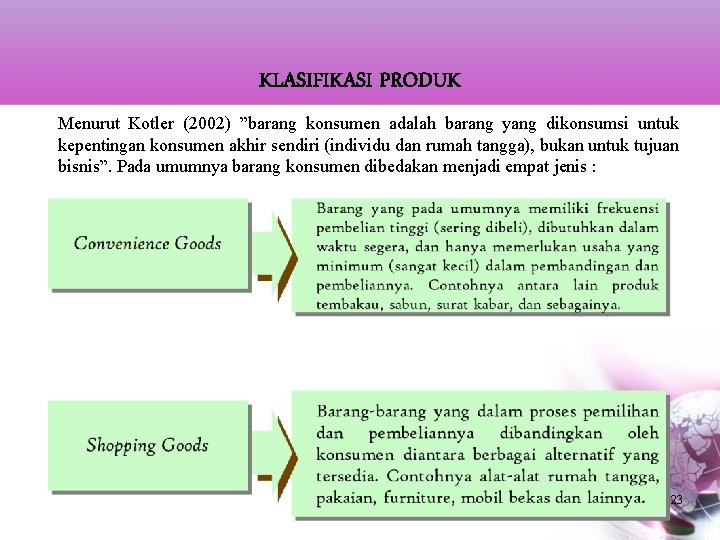 KLASIFIKASI PRODUK

Menurut Kotler (2002) ”barang konsumen adalah barang yang dikonsumsi untuk kepentingan konsumen akhir sendiri (individu dan rumah tangga), bukan untuk tujuan bisnis”. Pada umumnya barang konsumen dibedakan menjadi empat jenis :

Convenience Goods

Barang yang pada umumnya memiliki frekuensi pembelian tinggi (sering dibeli), dibutuhkan dalam waktu segera, dan hanya memerlukan usaha yang minimum (sangat kecil) dalam pembandingan dan pembeliannya. Contohnya antara lain produk tembakau, sabun, surat kabar, dan sebagainya.

Shopping Goods

Barang-barang yang dalam proses pemilihan dan pembeliannya dibandingkan oleh konsumen diantara berbagai alternatif yang tersedia. Contohnya alat-alat rumah tangga, pakaian, furniture, mobil bekas dan lainnya.

23